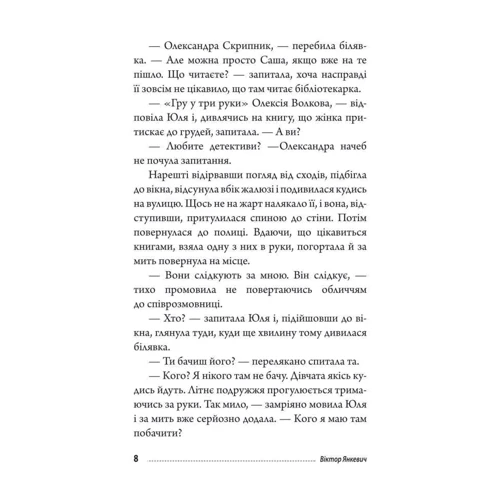 — Олександра Скрипник, — перебила білявка. — Але можна просто Саша, якщо вже на те пішло. Що читаєте? — запитала, хоча насправді її зовсім не цікавило, що там читає бібліотекарка.

— «Гру у три руки» Олексія Волкова, — відповіла Юля і, дивлячись на книгу, що жінка притискає до грудей, запитала. — А ви?

— Любите детективи? —Олександра начеб не почула запитання.

Нарешті відірвавши погляд від сходів, підбігла до вікна, відсунула вбік жалюзі і подивилася кудись на вулицю. Щось не на жарт налякало її, і вона, відступивши, притулилася спиною до стіни. Потім повернулася до полиці. Вдаючи, що цікавиться книгами, взяла одну з них в руки, погортала й за мить повернула на місце.

— Вони слідкують за мною. Він слідкує, — тихо промовила не повертаючись обличчям до співрозмовниці.

— Хто? — запитала Юля і, підійшовши до вікна, глянула туди, куди ще хвилину тому дивилася білявка.

— Ти бачиш його? — перелякано спитала та.

— Кого? Я нікого там не бачу. Дівчата якісь кудись йдуть. Літнє подружжя прогулюється тримаючись за руки. Так мило, — замріяно мовила Юля і за мить вже серйозно додала. — Кого я маю там побачити?

8 Віктор Янкевич